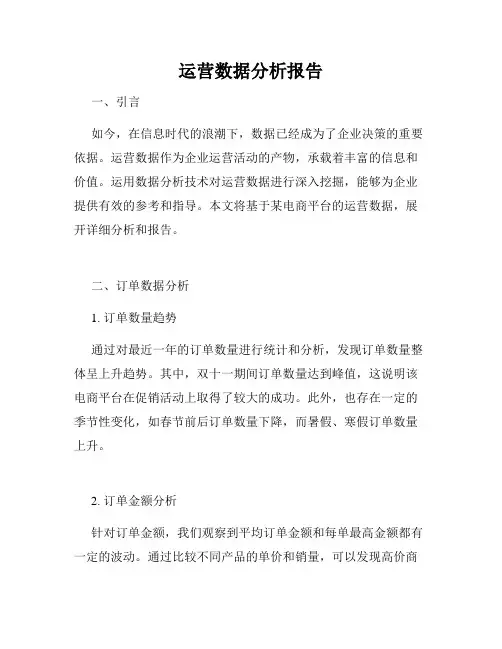 运营数据分析报告

一、引言

如今，在信息时代的浪潮下，数据已经成为了企业决策的重要依据。运营数据作为企业运营活动的产物，承载着丰富的信息和价值。运用数据分析技术对运营数据进行深入挖掘，能够为企业提供有效的参考和指导。本文将基于某电商平台的运营数据，展开详细分析和报告。

二、订单数据分析

1. 订单数量趋势

通过对最近一年的订单数量进行统计和分析，发现订单数量整体呈上升趋势。其中，双十一期间订单数量达到峰值，这说明该电商平台在促销活动上取得了较大的成功。此外，也存在一定的季节性变化，如春节前后订单数量下降，而暑假、寒假订单数量上升。

2. 订单金额分析

针对订单金额，我们观察到平均订单金额和每单最高金额都有一定的波动。通过比较不同产品的单价和销量，可以发现高价商